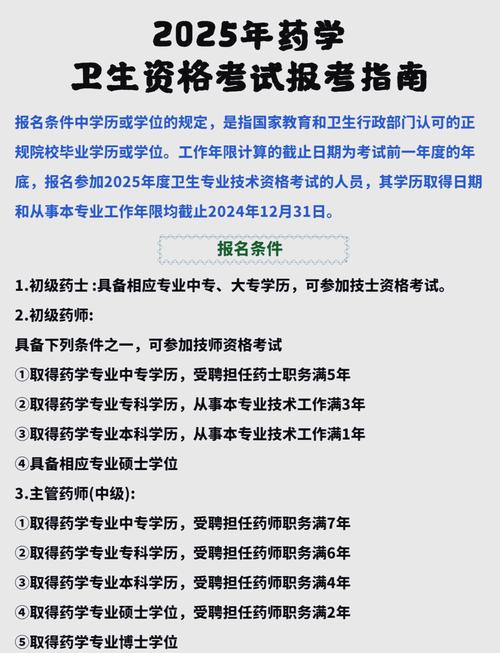 2025年药学
卫生资格考试报考指南

报名条件中学历或学位的规定，是指国家教育和卫生行政部门认可的正规院校毕业学历或学位。工作年限计算的截止日期为考试前一年度的年底，报名参加2025年度卫生专业技术资格考试的人员，其学历取得日期和从事本专业工作年限均截止2024年12月31日。

报名条件

1.初级药士 :具备相应专业中专、大专学历，可参加技士资格考试。

2.初级药师:

具备下列条件之一，可参加技师资格考试

①取得药学专业中专学历，受聘担任药士职务满5年

②取得药学专业专科学历，从事本专业技术工作满3年

③取得药学专业本科学历，从事本专业技术工作满1年

④具备相应专业硕士学位

3.主管药师(中级):

①取得药学专业中专学历，受聘担任药师职务满7年

②取得药学专业专科学历，受聘担任药师职务满6年

③取得药学专业本科学历，受聘担任药师职务满4年

④取得药学专业硕士学位，受聘担任药师职务满2年

⑤取得药学专业博士学位